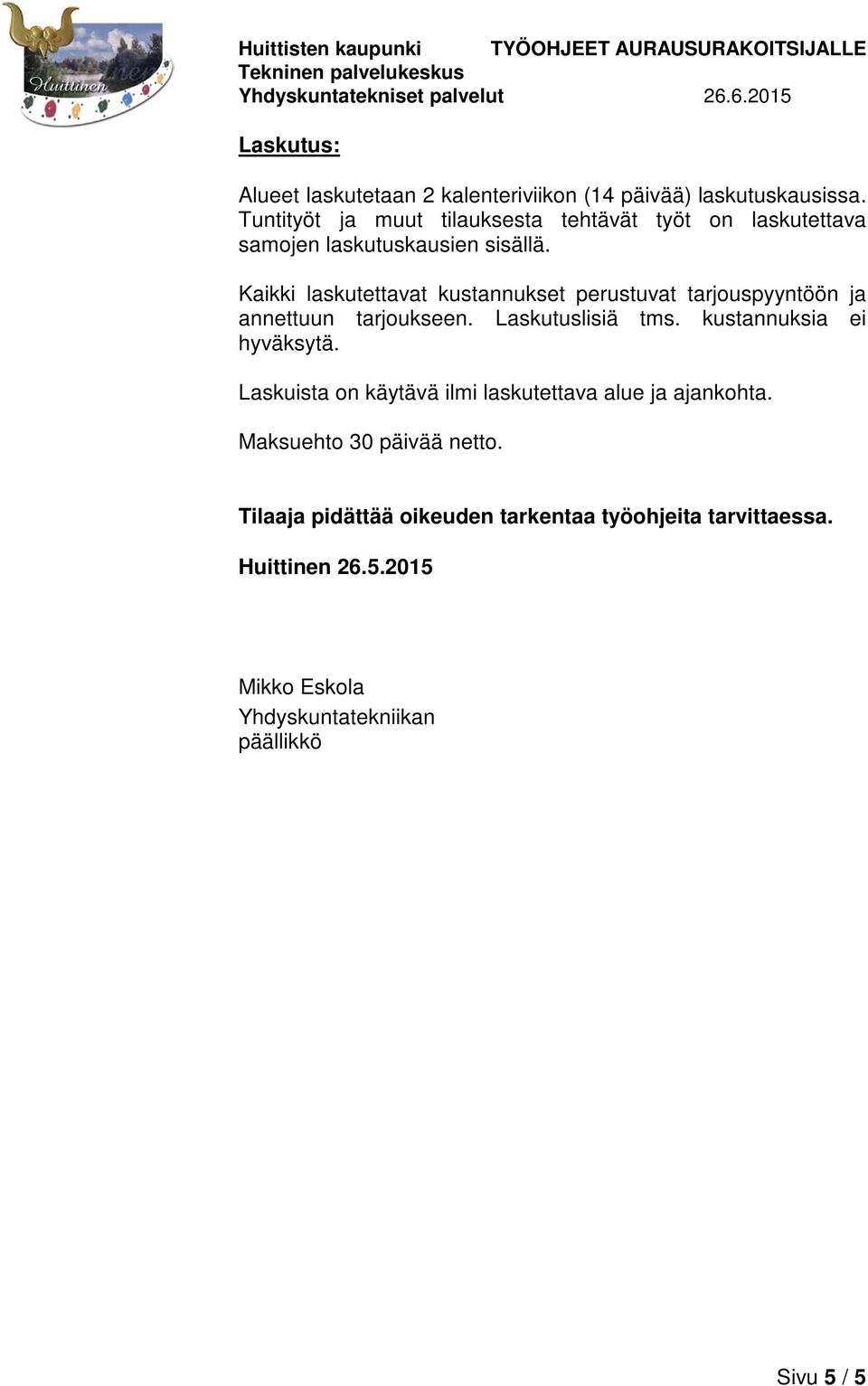 Huittinen

Huittisten kaupunki TYÖOHJEET AURAUSURAKOITSIJALLE
Tekninen palvelukeskus
Yhdyskuntatekniset palvelut 26.6.2015

Laskutus:

Alueet laskutetaan 2 kalenteriviikon (14 päivää) laskutuskausissa. Tuntityöt ja muut tilauksesta tehtävät työt on laskutettava samojen laskutuskausien sisällä.

Kaikki laskutettavat kustannukset perustuvat tarjouspyyntöön ja annettuun tarjoukseen. Laskutuslisiä tms. kustannuksia ei hyväksytä.

Laskuista on käytävä ilmi laskutettava alue ja ajankohta.

Maksuehto 30 päivää netto.

Tilaaja pidättää oikeuden tarkentaa työohjeita tarvittaessa.

Huittinen 26.5.2015

Mikko Eskola
Yhdyskuntatekniikan
päällikkö

Sivu 5 / 5